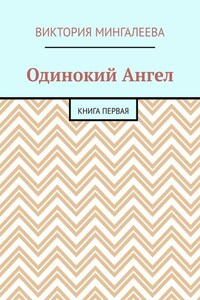 ВИКТОРИЯ МИНГАЛЕЕВА

Одинокий Ангел

КНИГА ПЕРВАЯ